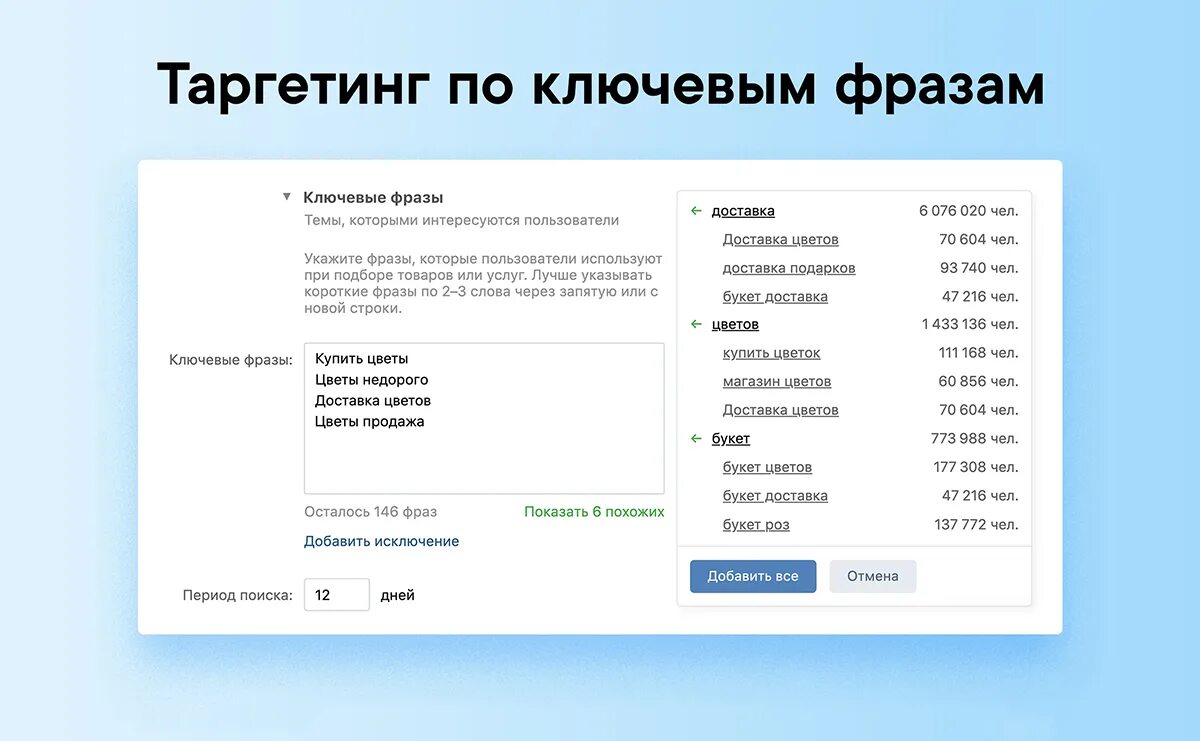 Таргетинг по ключевым фразам

▼ Ключевые фразы
Темы, которыми интересуются пользователи

Укажите фразы, которые пользователи используют при подборе товаров или услуг. Лучше указывать короткие фразы по 2–3 слова через запятую или с новой строки.

Ключевые фразы:
Купить цветы
Цветы недорого
Доставка цветов
Цветы продажа

Осталось 146 фраз
Показать 6 похожих
Добавить исключение

Период поиска: 12 дней

| | |
|---|---|
| ← доставка | 6 076 020 чел. |
| Доставка цветов | 70 604 чел. |
| доставка подарков | 93 740 чел. |
| букет доставка | 47 216 чел. |
| ← цветов | 1 433 136 чел. |
| купить цветок | 111 168 чел. |
| магазин цветов | 60 856 чел. |
| Доставка цветов | 70 604 чел. |
| ← букет | 773 988 чел. |
| букет цветов | 177 308 чел. |
| букет доставка | 47 216 чел. |
| букет роз | 137 772 чел. |

Добавить все
Отмена